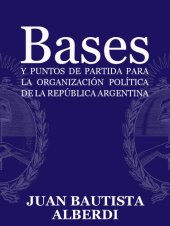 Bases
Y PUNTOS DE PARTIDA PARA LA ORGANIZACIÓN POLÍTICA DE LA REPÚBLICA ARGENTINA

JUAN BAUTISTA ALBERDI